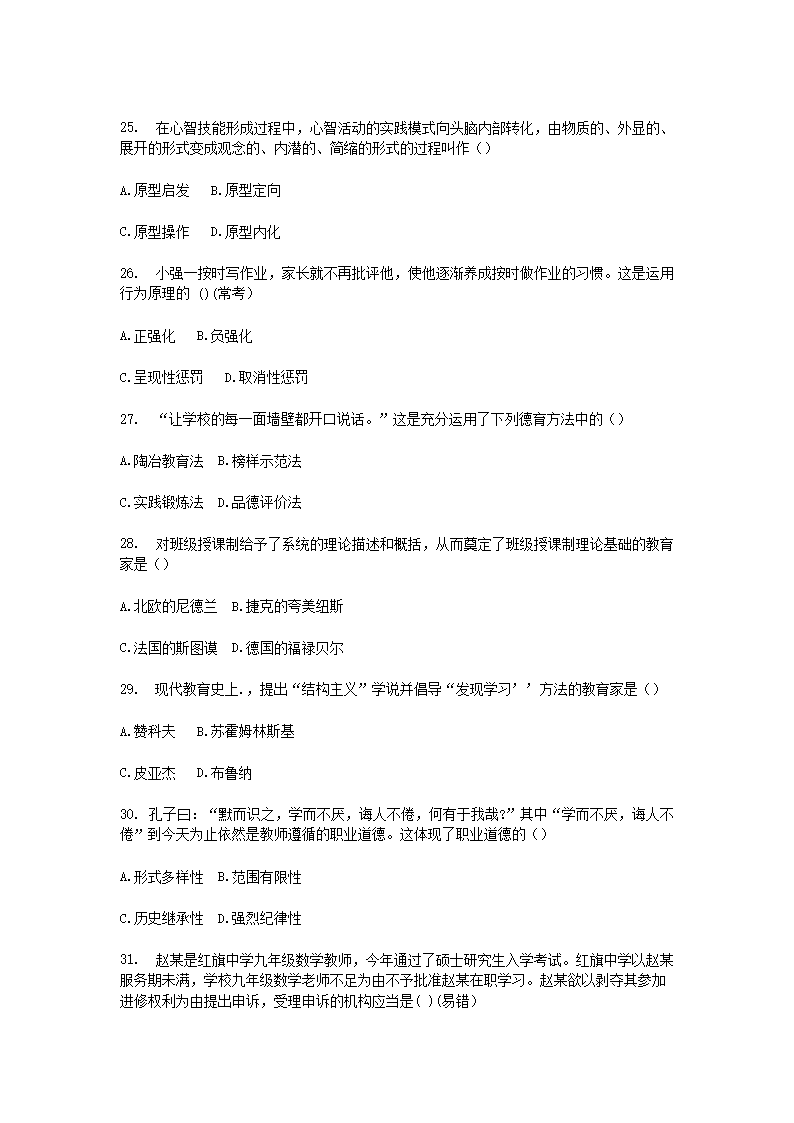 25. 在心智技能形成过程中，心智活动的实践模式向头脑内部转化，由物质的、外显的、展开的形式变成观念的、内潜的、简缩的形式的过程叫作（）

A.原型启发 B.原型定向

C.原型操作 D.原型内化

26. 小强一按时写作业，家长就不再批评他，使他逐渐养成按时做作业的习惯。这是运用行为原理的 ()(常考)

A.正强化 B.负强化

C.呈现性惩罚 D.取消性惩罚

27. “让学校的每一面墙壁都开口说话。”这是充分运用了下列德育方法中的（）

A.陶冶教育法 B.榜样示范法

C.实践锻炼法 D.品德评价法

28. 对班级授课制给予了系统的理论描述和概括，从而奠定了班级授课制理论基础的教育家是（）

A.北欧的尼德兰 B.捷克的夸美纽斯

C.法国的斯图谟 D.德国的福禄贝尔

29. 现代教育史上.，提出“结构主义”学说并倡导“发现学习’’方法的教育家是（）

A.赞科夫 B.苏霍姆林斯基

C.皮亚杰 D.布鲁纳

30. 孔子曰：“默而识之，学而不厌，诲人不倦，何有于我哉?”其中“学而不厌，诲人不倦”到今天为止依然是教师遵循的职业道德。这体现了职业道德的（）

A.形式多样性 B.范围有限性

C.历史继承性 D.强烈纪律性

31. 赵某是红旗中学九年级数学教师，今年通过了硕士研究生入学考试。红旗中学以赵某服务期未满，学校九年级数学老师不足为由不予批准赵某在职学习。赵某欲以剥夺其参加进修权利为由提出申诉，受理申诉的机构应当是( )(易错)